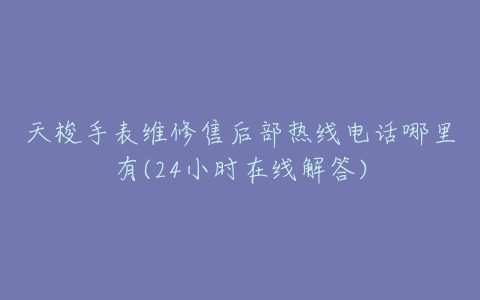 天梭手表维修售后部热线电话哪里有(24小时在线解答)